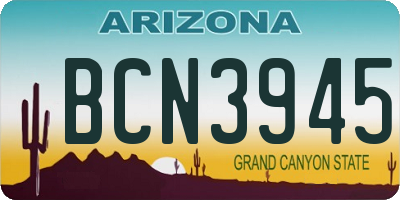 ARIZONA

BCN3945

GRAND CANYON STATE